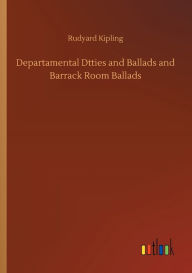 Rudyard Kipling

Departamental Dtties and Ballads and Barrack Room Ballads

outlook